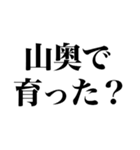 山奥で
育った？